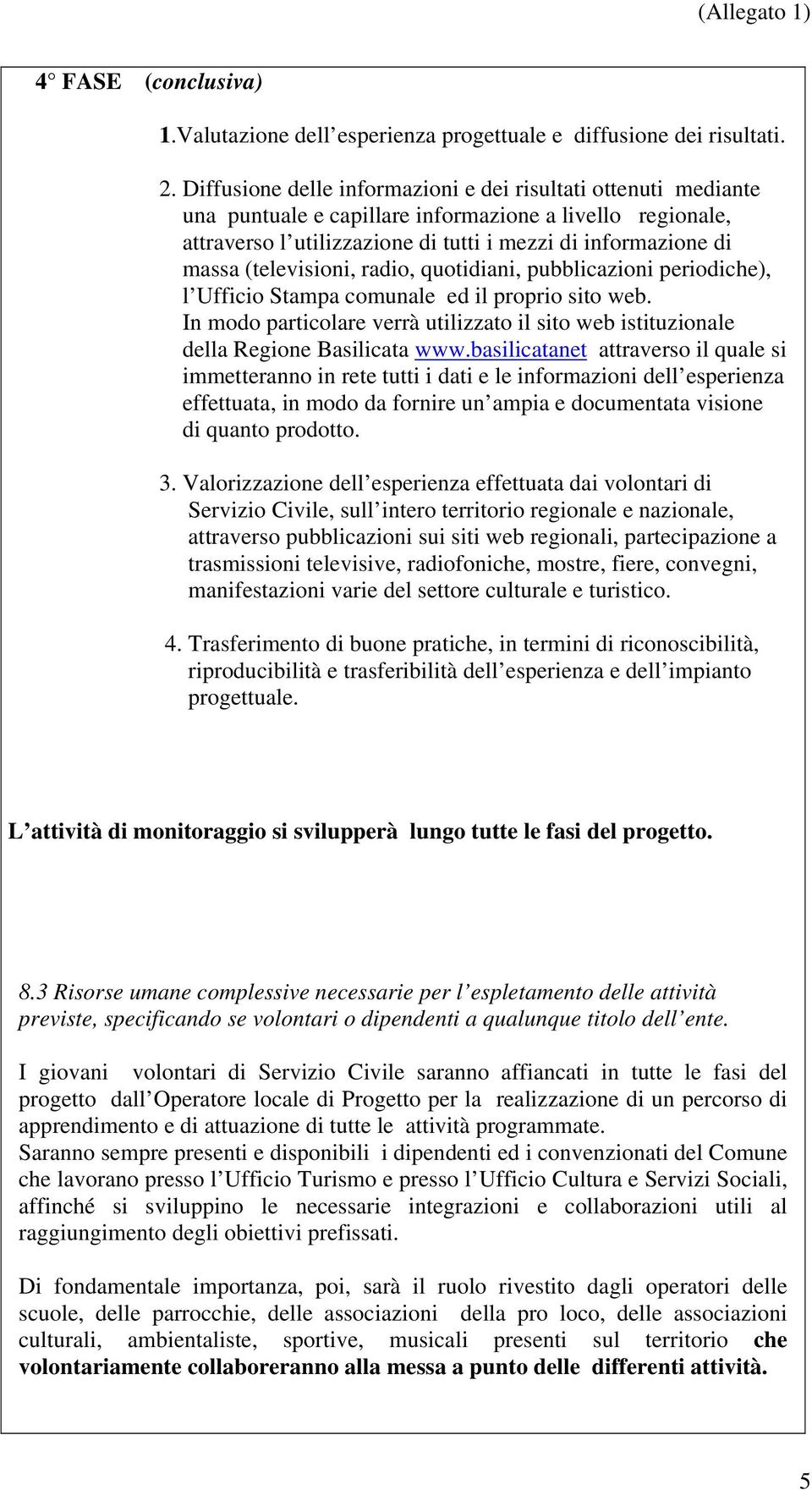 (Allegato 1)

4° FASE (conclusiva)

1.Valutazione dell'esperienza progettuale e diffusione dei risultati.

2. Diffusione delle informazioni e dei risultati ottenuti mediante una puntuale e capillare informazione a livello regionale, attraverso l'utilizzazione di tutti i mezzi di informazione di massa (televisioni, radio, quotidiani, pubblicazioni periodiche), l'Ufficio Stampa comunale ed il proprio sito web. In modo particolare verrà utilizzato il sito web istituzionale della Regione Basilicata www.basilicatanet attraverso il quale si immetteranno in rete tutti i dati e le informazioni dell'esperienza effettuata, in modo da fornire un'ampia e documentata visione di quanto prodotto.

3. Valorizzazione dell'esperienza effettuata dai volontari di Servizio Civile, sull'intero territorio regionale e nazionale, attraverso pubblicazioni sui siti web regionali, partecipazione a trasmissioni televisive, radiofoniche, mostre, fiere, convegni, manifestazioni varie del settore culturale e turistico.

4. Trasferimento di buone pratiche, in termini di riconoscibilità, riproducibilità e trasferibilità dell'esperienza e dell'impianto progettuale.

L'attività di monitoraggio si svilupperà lungo tutte le fasi del progetto.

8.3 Risorse umane complessive necessarie per l'espletamento delle attività previste, specificando se volontari o dipendenti a qualunque titolo dell'ente.

I giovani volontari di Servizio Civile saranno affiancati in tutte le fasi del progetto dall'Operatore locale di Progetto per la realizzazione di un percorso di apprendimento e di attuazione di tutte le attività programmate.
Saranno sempre presenti e disponibili i dipendenti ed i convenzionati del Comune che lavorano presso l'Ufficio Turismo e presso l'Ufficio Cultura e Servizi Sociali, affinché si sviluppino le necessarie integrazioni e collaborazioni utili al raggiungimento degli obiettivi prefissati.

Di fondamentale importanza, poi, sarà il ruolo rivestito dagli operatori delle scuole, delle parrocchie, delle associazioni della pro loco, delle associazioni culturali, ambientaliste, sportive, musicali presenti sul territorio che volontariamente collaboreranno alla messa a punto delle differenti attività.

5